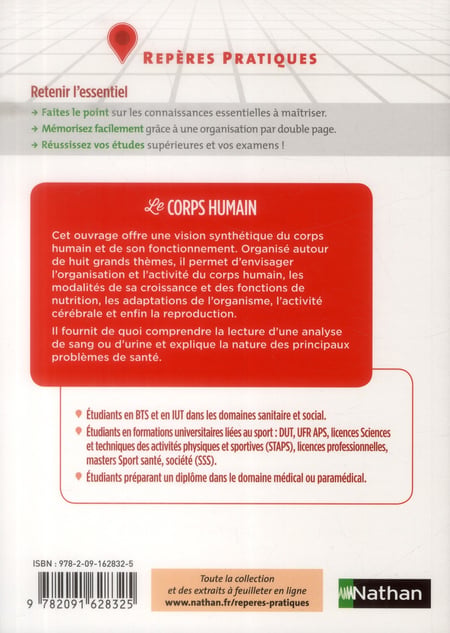 REPÈRES PRATIQUES

Retenir l'essentiel

→ Faites le point sur les connaissances essentielles à maîtriser.

→ Mémorisez facilement grâce à une organisation par double page.

→ Réussissez vos études supérieures et vos examens !

Le CORPS HUMAIN

Cet ouvrage offre une vision synthétique du corps humain et de son fonctionnement. Organisé autour de huit grands thèmes, il permet d'envisager l'organisation et l'activité du corps humain, les modalités de sa croissance et des fonctions de nutrition, les adaptations de l'organisme, l'activité cérébrale et enfin la reproduction.

Il fournit de quoi comprendre la lecture d'une analyse de sang ou d'urine et explique la nature des principaux problèmes de santé.

Étudiants en BTS et en IUT dans les domaines sanitaire et social.

Étudiants en formations universitaires liées au sport : DUT, UFR APS, licences Sciences et techniques des activités physiques et sportives (STAPS), licences professionnelles, masters Sport santé, société (SSS).

Étudiants préparant un diplôme dans le domaine médical ou paramédical.

ISBN : 978-2-09-162832-5

9 782091 628325

Toute la collection
et des extraits à feuilleter en ligne
www.nathan.fr/reperes-pratiques

Nathan